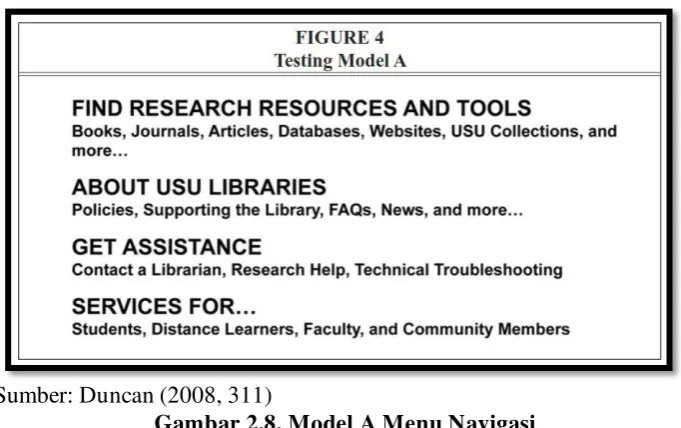 FIGURE 4
Testing Model A

FIND RESEARCH RESOURCES AND TOOLS
Books, Journals, Articles, Databases, Websites, USU Collections, and more...

ABOUT USU LIBRARIES
Policies, Supporting the Library, FAQs, News, and more...

GET ASSISTANCE
Contact a Librarian, Research Help, Technical Troubleshooting

SERVICES FOR...
Students, Distance Learners, Faculty, and Community Members

Sumber: Duncan (2008, 311)

Gambar 2.8. Model A Menu Navigasi